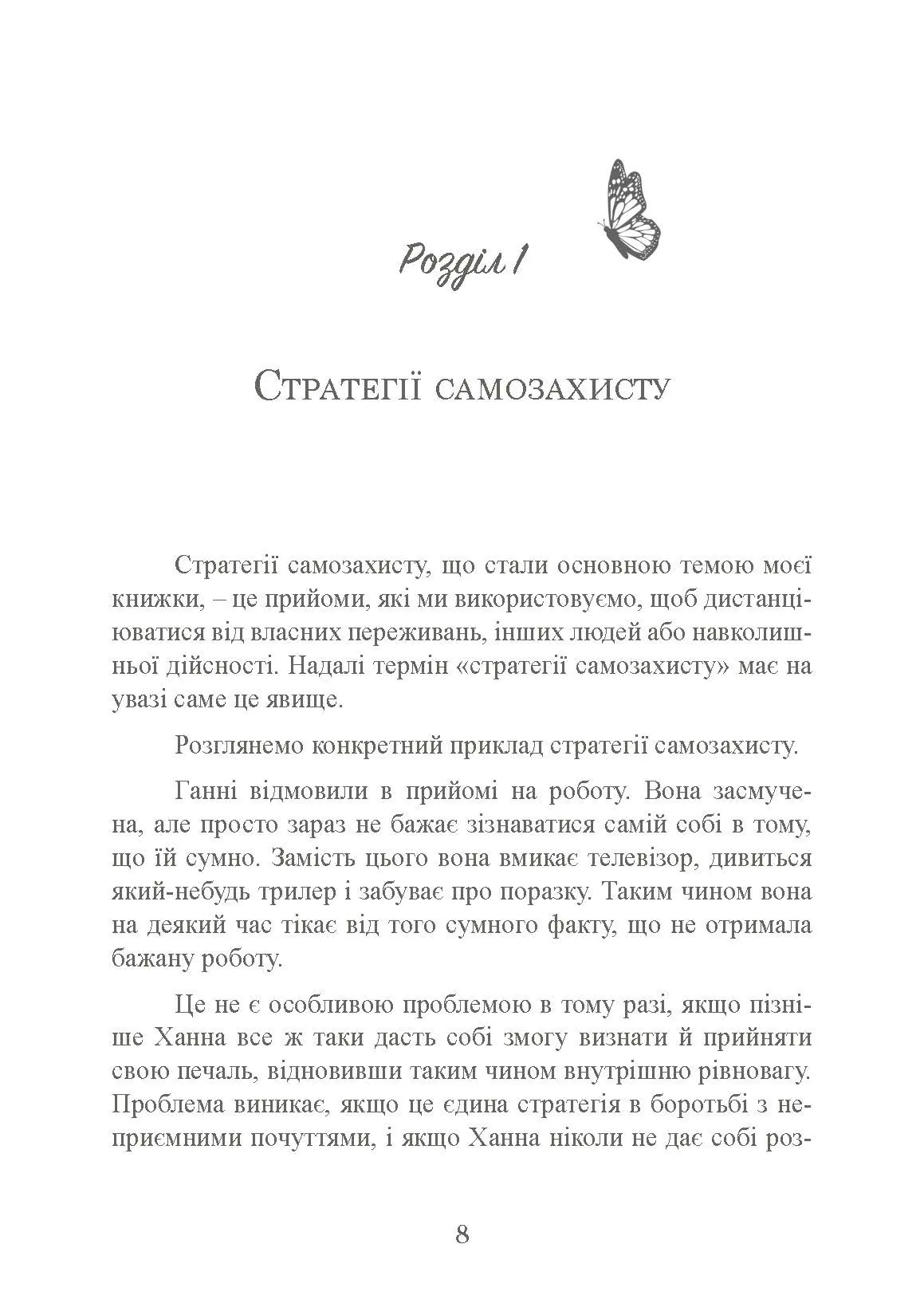 Розділ 1

Стратегії самозахисту

Стратегії самозахисту, що стали основною темою моєї книжки, – це прийоми, які ми використовуємо, щоб дистанціюватися від власних переживань, інших людей або навколишньої дійсності. Надалі термін «стратегії самозахисту» має на увазі саме це явище.

Розглянемо конкретний приклад стратегії самозахисту.

Ганні відмовили в прийомі на роботу. Вона засмучена, але просто зараз не бажає зізнаватися самій собі в тому, що їй сумно. Замість цього вона вмикає телевізор, дивиться який-небудь трилер і забуває про поразку. Таким чином вона на деякий час тікає від того сумного факту, що не отримала бажану роботу.

Це не є особливою проблемою в тому разі, якщо пізніше Ханна все ж таки дасть собі змогу визнати й прийняти свою печаль, відновивши таким чином внутрішню рівновагу. Проблема виникає, якщо це єдина стратегія в боротьбі з неприємними почуттями, і якщо Ханна ніколи не дає собі роз-

8